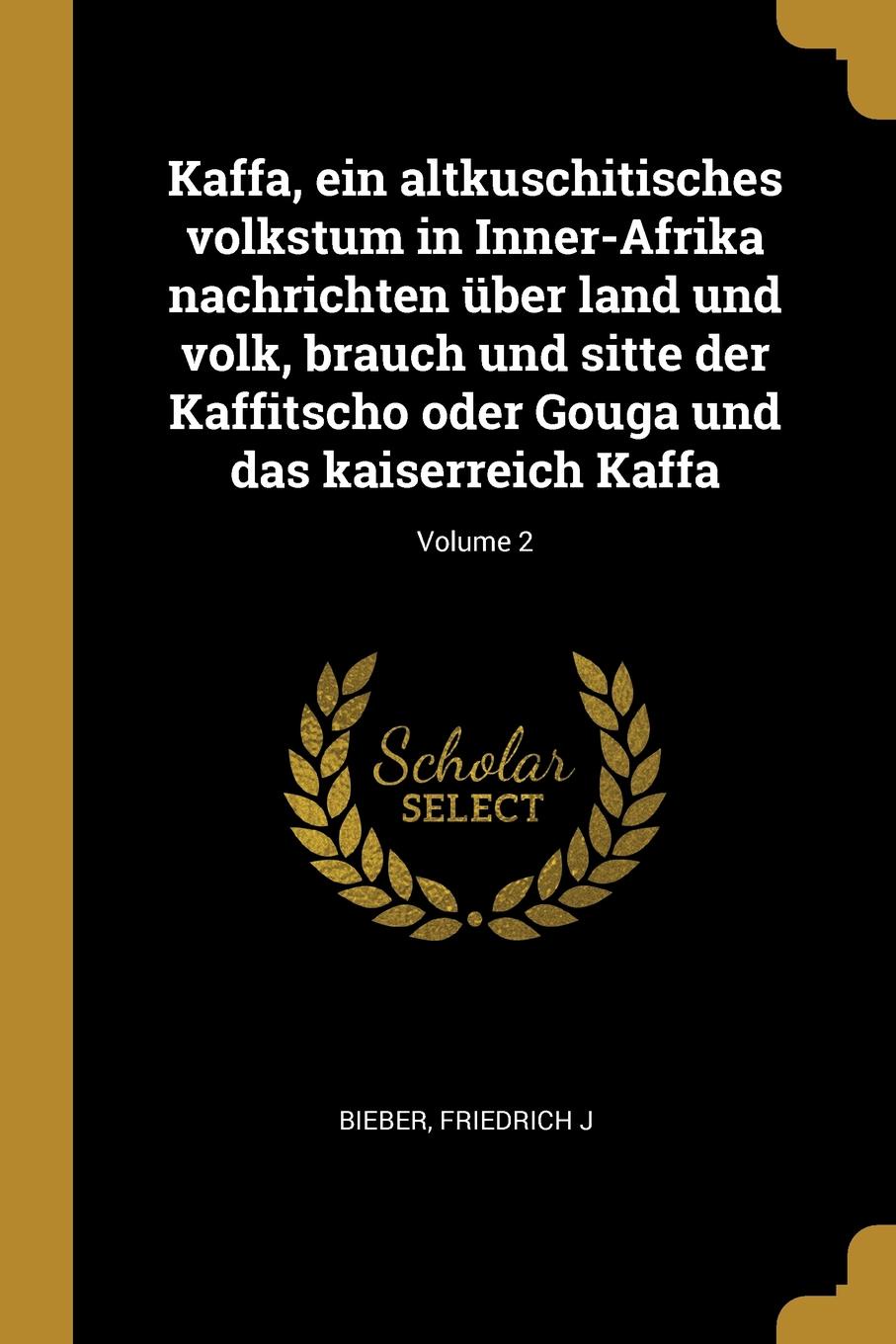 Kaffa, ein altkuschitisches volkstum in Inner-Afrika nachrichten über land und volk, brauch und sitte der Kaffitscho oder Gouga und das kaiserreich Kaffa

Volume 2

Scholar
SELECT

BIEBER, FRIEDRICH J